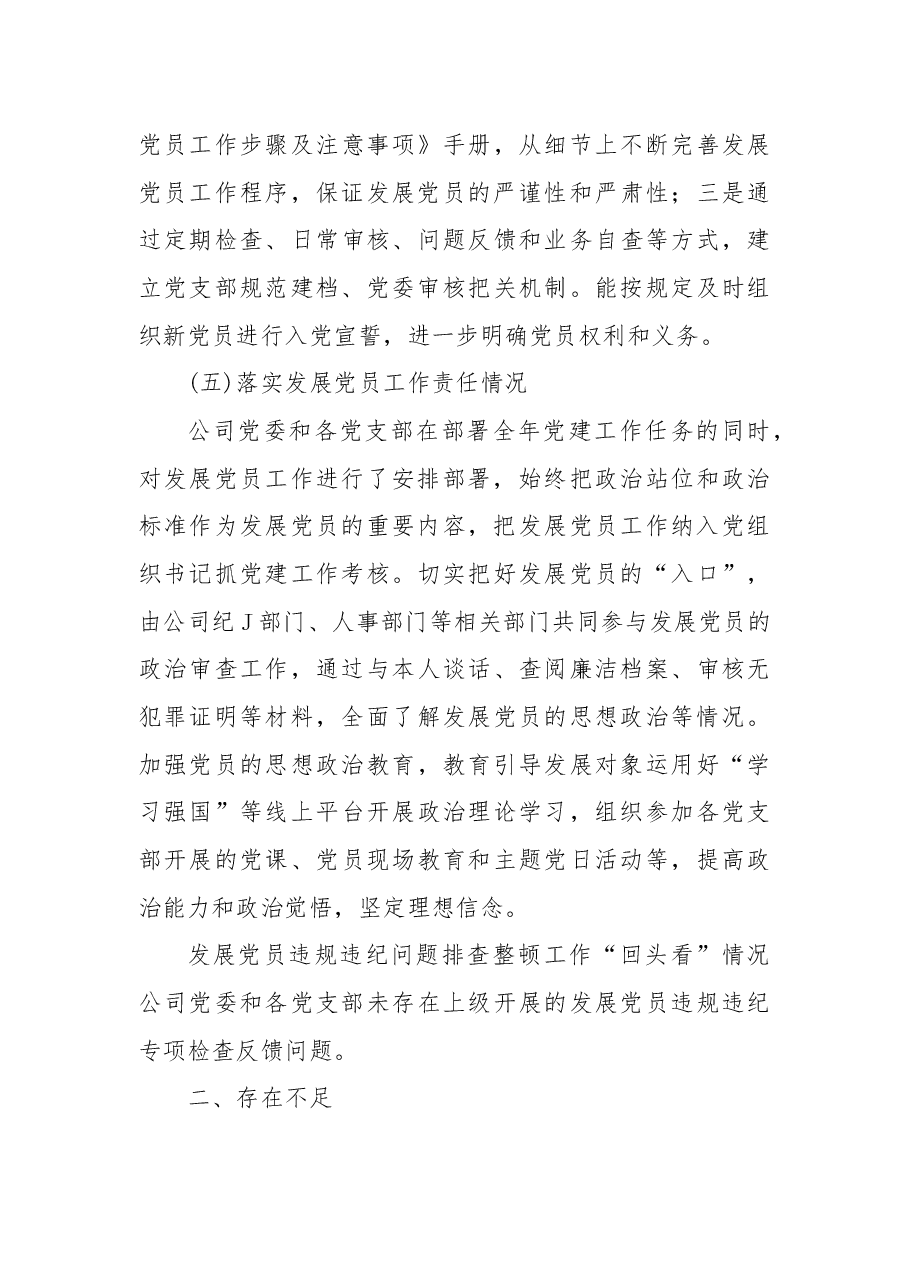 党员工作步骤及注意事项》手册，从细节上不断完善发展党员工作程序，保证发展党员的严谨性和严肃性；三是通过定期检查、日常审核、问题反馈和业务自查等方式，建立党支部规范建档、党委审核把关机制。能按规定及时组织新党员进行入党宣誓，进一步明确党员权利和义务。

(五)落实发展党员工作责任情况

公司党委和各党支部在部署全年党建工作任务的同时，对发展党员工作进行了安排部署，始终把政治站位和政治标准作为发展党员的重要内容，把发展党员工作纳入党组织书记抓党建工作考核。切实把好发展党员的“入口”，由公司纪J部门、人事部门等相关部门共同参与发展党员的政治审查工作，通过与本人谈话、查阅廉洁档案、审核无犯罪证明等材料，全面了解发展党员的思想政治等情况。加强党员的思想政治教育，教育引导发展对象运用好“学习强国”等线上平台开展政治理论学习，组织参加各党支部开展的党课、党员现场教育和主题党日活动等，提高政治能力和政治觉悟，坚定理想信念。

发展党员违规违纪问题排查整顿工作“回头看”情况公司党委和各党支部未存在上级开展的发展党员违规违纪专项检查反馈问题。

二、存在不足